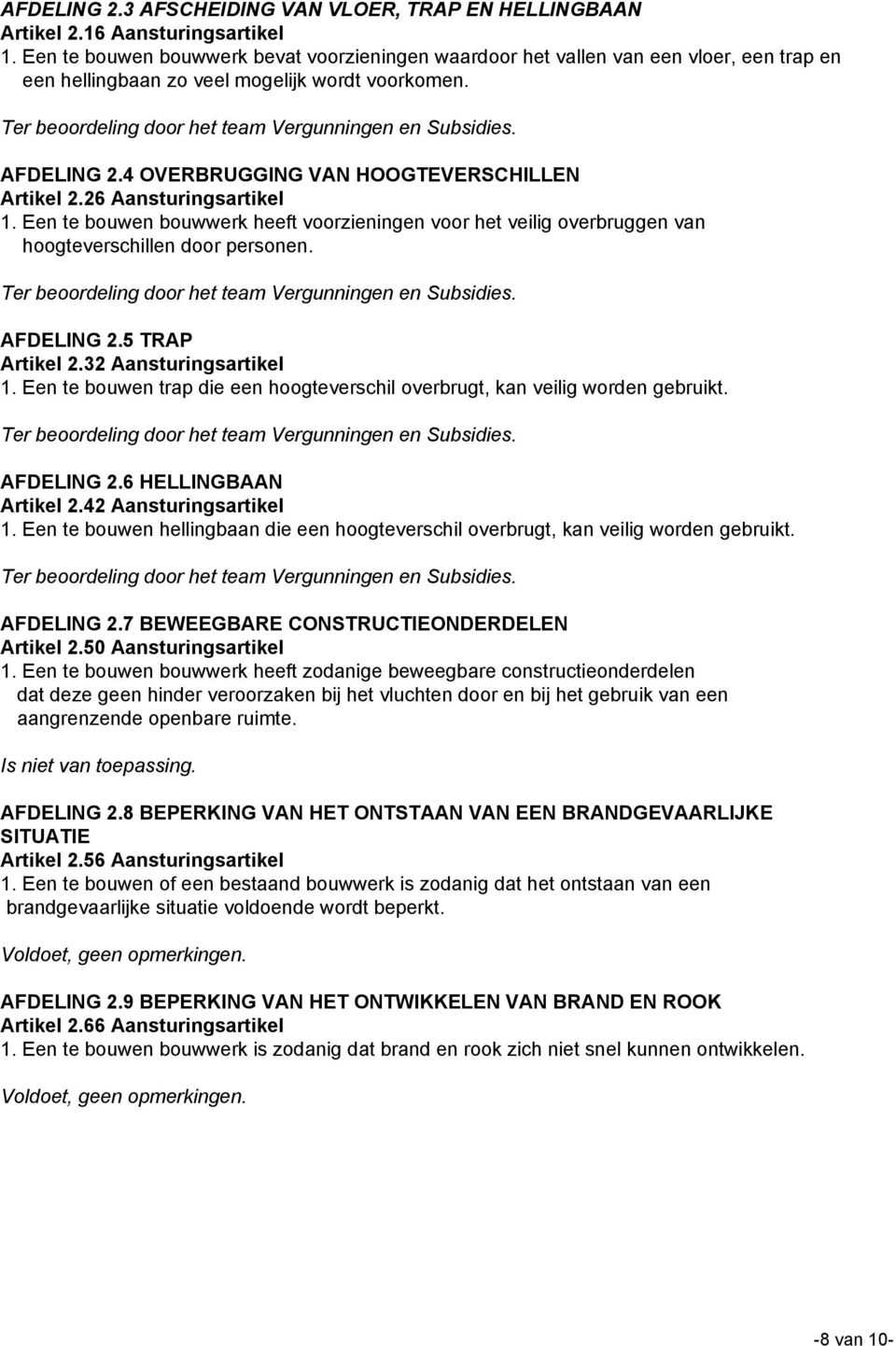 AFDELING 2.3 AFSCHEIDING VAN VLOER, TRAP EN HELLINGBAAN
Artikel 2.16 Aansturingsartikel
1. Een te bouwen bouwwerk bevat voorzieningen waardoor het vallen van een vloer, een trap en een hellingbaan zo veel mogelijk wordt voorkomen.

Ter beoordeling door het team Vergunningen en Subsidies.

AFDELING 2.4 OVERBRUGGING VAN HOOGTEVERSCHILLEN
Artikel 2.26 Aansturingsartikel
1. Een te bouwen bouwwerk heeft voorzieningen voor het veilig overbruggen van hoogteverschillen door personen.

Ter beoordeling door het team Vergunningen en Subsidies.

AFDELING 2.5 TRAP
Artikel 2.32 Aansturingsartikel
1. Een te bouwen trap die een hoogteverschil overbrugt, kan veilig worden gebruikt.

Ter beoordeling door het team Vergunningen en Subsidies.

AFDELING 2.6 HELLINGBAAN
Artikel 2.42 Aansturingsartikel
1. Een te bouwen hellingbaan die een hoogteverschil overbrugt, kan veilig worden gebruikt.

Ter beoordeling door het team Vergunningen en Subsidies.

AFDELING 2.7 BEWEEGBARE CONSTRUCTIEONDERDELEN
Artikel 2.50 Aansturingsartikel
1. Een te bouwen bouwwerk heeft zodanige beweegbare constructieonderdelen dat deze geen hinder veroorzaken bij het vluchten door en bij het gebruik van een aangrenzende openbare ruimte.

Is niet van toepassing.

AFDELING 2.8 BEPERKING VAN HET ONTSTAAN VAN EEN BRANDGEVAARLIJKE SITUATIE
Artikel 2.56 Aansturingsartikel
1. Een te bouwen of een bestaand bouwwerk is zodanig dat het ontstaan van een brandgevaarlijke situatie voldoende wordt beperkt.

Voldoet, geen opmerkingen.

AFDELING 2.9 BEPERKING VAN HET ONTWIKKELEN VAN BRAND EN ROOK
Artikel 2.66 Aansturingsartikel
1. Een te bouwen bouwwerk is zodanig dat brand en rook zich niet snel kunnen ontwikkelen.

Voldoet, geen opmerkingen.

-8 van 10-